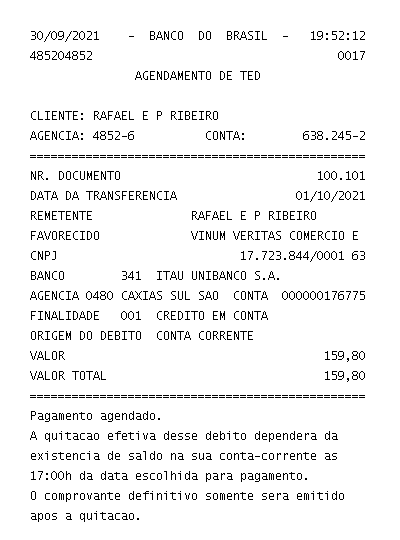 30/09/2021 - BANCO DO BRASIL - 19:52:12
485204852 0017
AGENDAMENTO DE TED

CLIENTE: RAFAEL E P RIBEIRO
AGENCIA: 4852-6 CONTA: 638.245-2
================================================
NR. DOCUMENTO 100.101
DATA DA TRANSFERENCIA 01/10/2021
REMETENTE RAFAEL E P RIBEIRO
FAVORECIDO VINUM VERITAS COMERCIO E
CNPJ 17.723.844/0001 63
BANCO 341 ITAU UNIBANCO S.A.
AGENCIA 0480 CAXIAS SUL SAO CONTA 000000176775
FINALIDADE 001 CREDITO EM CONTA
ORIGEM DO DEBITO CONTA CORRENTE
VALOR 159,80
VALOR TOTAL 159,80
================================================
Pagamento agendado.
A quitacao efetiva desse debito dependera da existencia de saldo na sua conta-corrente as 17:00h da data escolhida para pagamento.
O comprovante definitivo somente sera emitido apos a quitacao.